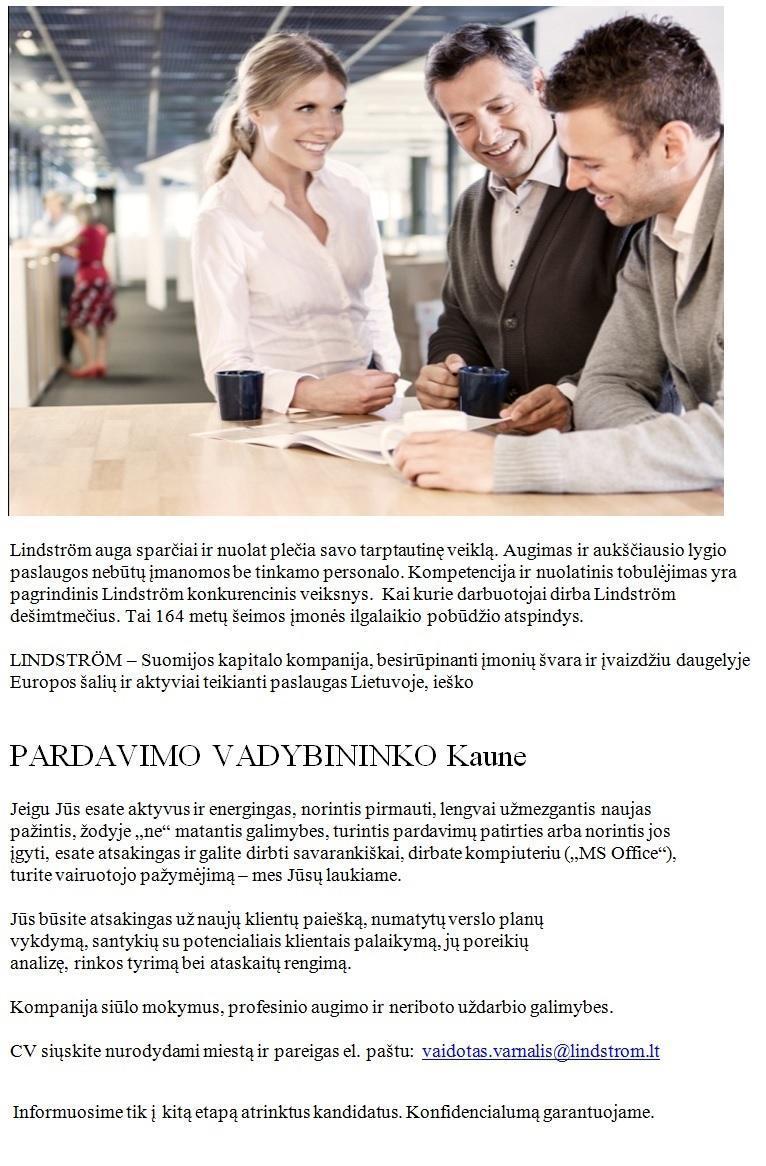 Lindström auga sparčiai ir nuolat plečia savo tarptautinę veiklą. Augimas ir aukščiausio lygio paslaugos nebūtų įmanomos be tinkamo personalo. Kompetencija ir nuolatinis tobulėjimas yra pagrindinis Lindström konkurencinis veiksnys. Kai kurie darbuotojai dirba Lindström dešimtmečius. Tai 164 metų šeimos įmonės ilgalaikio pobūdžio atspindys.

LINDSTRÖM – Suomijos kapitalo kompanija, besirūpinanti įmonių švara ir įvaizdžiu daugelyje Europos šalių ir aktyviai teikianti paslaugas Lietuvoje, ieško

PARDAVIMO VADYBININKO Kaune

Jeigu Jūs esate aktyvus ir energingas, norintis pirmauti, lengvai užmezgantis naujas pažintis, žodyje „ne“ matantis galimybes, turintis pardavimų patirties arba norintis jos įgyti, esate atsakingas ir galite dirbti savarankiškai, dirbate kompiuteriu („MS Office“), turite vairuotojo pažymėjimą – mes Jūsų laukiame.

Jūs būsite atsakingas už naujų klientų paiešką, numatytų verslo planų vykdymą, santykių su potencialiais klientais palaikymą, jų poreikių analizę, rinkos tyrimą bei ataskaitų rengimą.

Kompanija siūlo mokymus, profesinio augimo ir neriboto uždarbio galimybes.

CV siųskite nurodydami miestą ir pareigas el. paštu: vaidotas.varnalis@lindstrom.lt

Informuosime tik į kitą etapą atrinktus kandidatus. Konfidencialumą garantuojame.